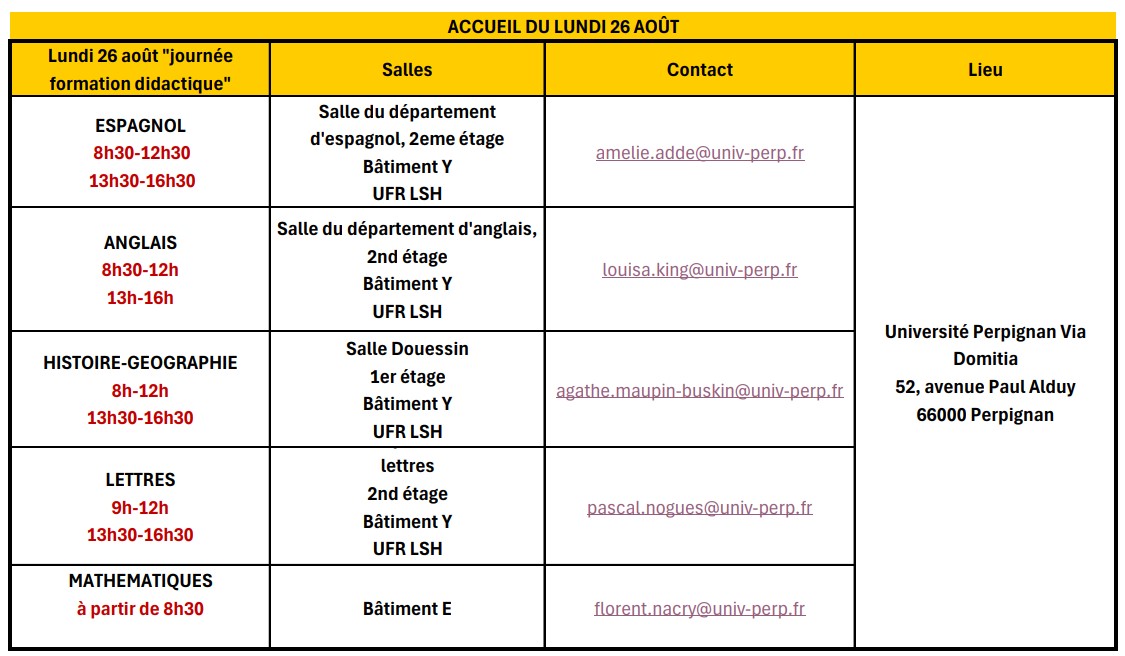 ACCUEIL DU LUNDI 26 AOÛT

| Lundi 26 août "journée formation didactique" | Salles | Contact | Lieu |
|---|---|---|---|
| ESPAGNOL 8h30-12h30 13h30-16h30 | Salle du département d'espagnol, 2eme étage Bâtiment Y UFR LSH | amelie.adde@univ-perp.fr | Université Perpignan Via Domitia 52, avenue Paul Alduy 66000 Perpignan |
| ANGLAIS 8h30-12h 13h-16h | Salle du département d'anglais, 2nd étage Bâtiment Y UFR LSH | louisa.king@univ-perp.fr | |
| HISTOIRE-GEOGRAPHIE 8h-12h 13h30-16h30 | Salle Douessin 1er étage Bâtiment Y UFR LSH | agathe.maupin-buskin@univ-perp.fr | |
| LETTRES 9h-12h 13h30-16h30 | lettres 2nd étage Bâtiment Y UFR LSH | pascal.nogues@univ-perp.fr | |
| MATHEMATIQUES à partir de 8h30 | Bâtiment E | florent.nacry@univ-perp.fr | |